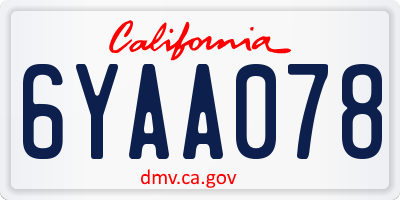 California

6YAA078

dmv.ca.gov